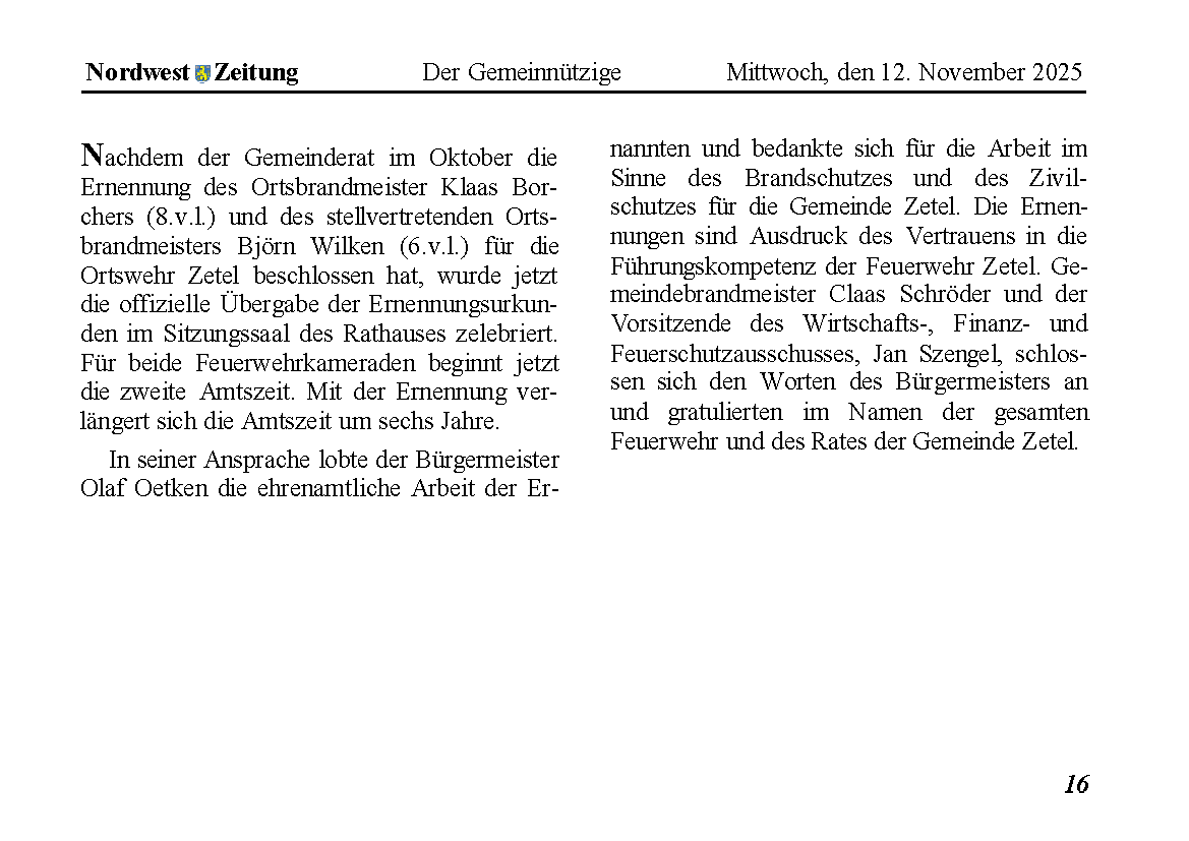 Nordwest Zeitung Der Gemeinnützige Mittwoch, den 12. November 2025

Nachdem der Gemeinderat im Oktober die Ernennung des Ortsbrandmeister Klaas Borchers (8.v.l.) und des stellvertretenden Ortsbrandmeisters Björn Wilken (6.v.l.) für die Ortswehr Zetel beschlossen hat, wurde jetzt die offizielle Übergabe der Ernennungsurkunden im Sitzungssaal des Rathauses zelebriert. Für beide Feuerwehrkameraden beginnt jetzt die zweite Amtszeit. Mit der Ernennung verlängert sich die Amtszeit um sechs Jahre.

In seiner Ansprache lobte der Bürgermeister Olaf Oetken die ehrenamtliche Arbeit der Ernannten und bedankte sich für die Arbeit im Sinne des Brandschutzes und des Zivilschutzes für die Gemeinde Zetel. Die Ernennungen sind Ausdruck des Vertrauens in die Führungskompetenz der Feuerwehr Zetel. Gemeindebrandmeister Claas Schröder und der Vorsitzende des Wirtschafts-, Finanz- und Feuerschutzausschusses, Jan Szengel, schlossen sich den Worten des Bürgermeisters an und gratulierten im Namen der gesamten Feuerwehr und des Rates der Gemeinde Zetel.

16